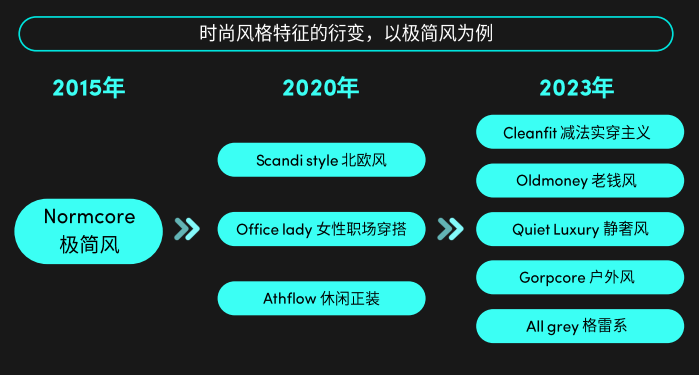 时尚风格特征的衍变，以极简风为例

2015年

Normcore
极简风

2020年

Scandi style 北欧风

Office lady 女性职场穿搭

Athflow 休闲正装

2023年

Cleanfit 减法实穿主义

Oldmoney 老钱风

Quiet Luxury 静奢风

Gorpcore 户外风

All grey 格雷系